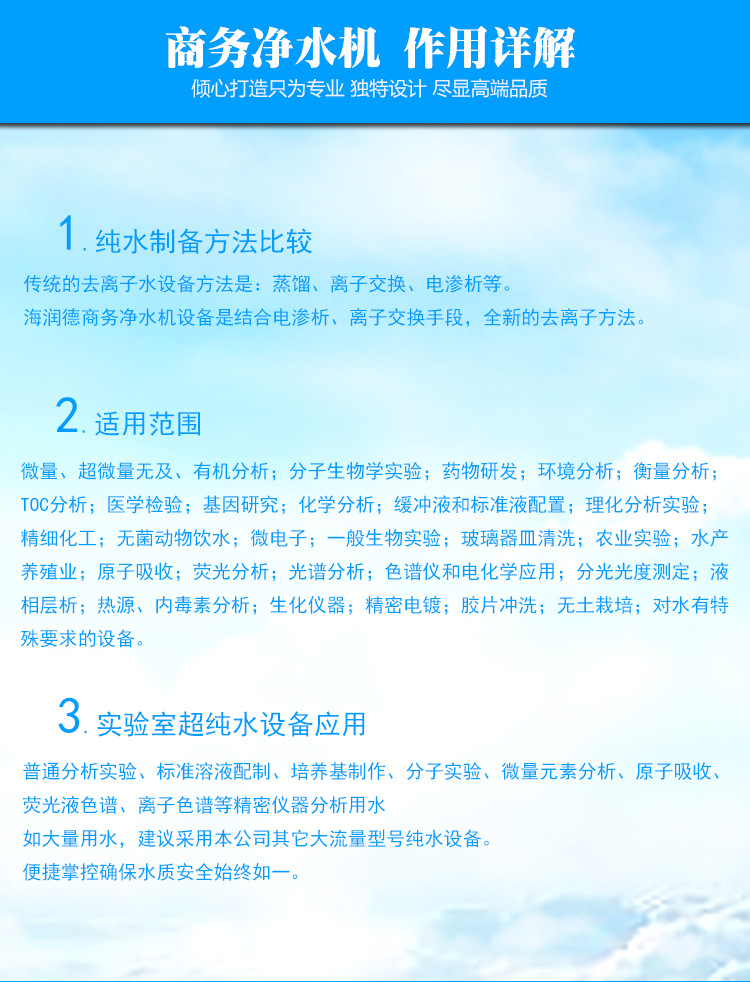 商务净水机 作用详解
倾心打造只为专业 独特设计 尽显高端品质

1. 纯水制备方法比较

传统的去离子水设备方法是：蒸馏、离子交换、电渗析等。
海润德商务净水机设备是结合电渗析、离子交换手段，全新的去离子方法。

2. 适用范围

微量、超微量无及、有机分析；分子生物学实验；药物研发；环境分析；衡量分析；TOC分析；医学检验；基因研究；化学分析；缓冲液和标准液配置；理化分析实验；精细化工；无菌动物饮水；微电子；一般生物实验；玻璃器皿清洗；农业实验；水产养殖业；原子吸收；荧光分析；光谱分析；色谱仪和电化学应用；分光光度测定；液相层析；热源、内毒素分析；生化仪器；精密电镀；胶片冲洗；无土栽培；对水有特殊要求的设备。

3. 实验室超纯水设备应用

普通分析实验、标准溶液配制、培养基制作、分子实验、微量元素分析、原子吸收、荧光液色谱、离子色谱等精密仪器分析用水
如大量用水，建议采用本公司其它大流量型号纯水设备。
便捷掌控确保水质安全始终如一。